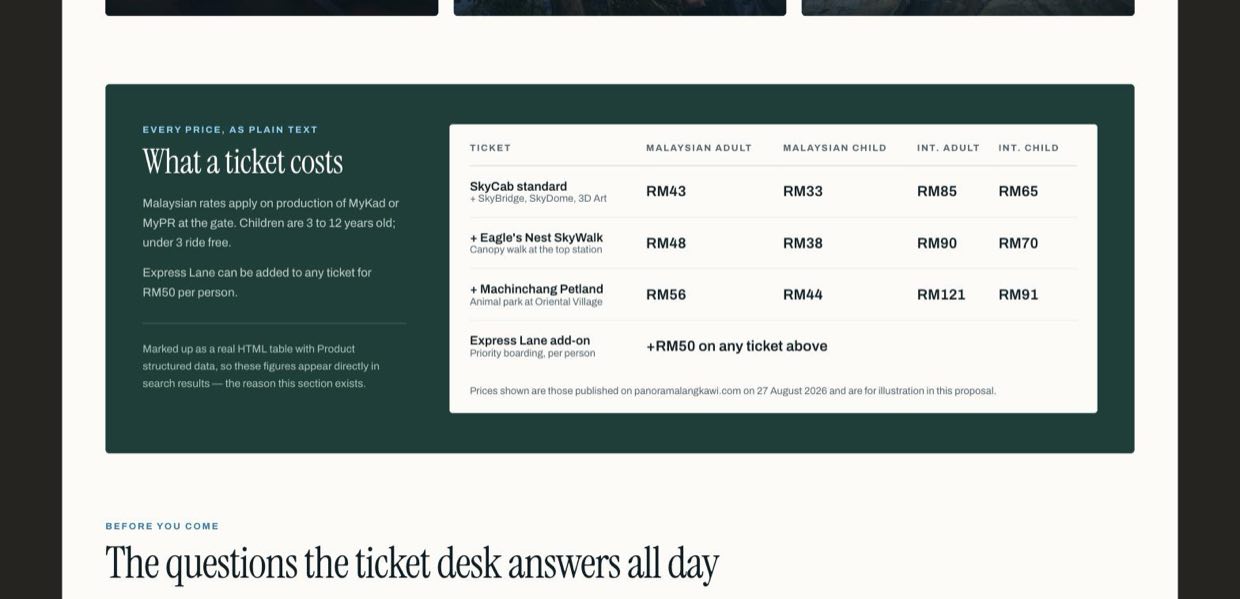 EVERY PRICE, AS PLAIN TEXT

What a ticket costs

Malaysian rates apply on production of MyKad or MyPR at the gate. Children are 3 to 12 years old; under 3 ride free.

Express Lane can be added to any ticket for RM50 per person.

Marked up as a real HTML table with Product structured data, so these figures appear directly in search results — the reason this section exists.

| TICKET | MALAYSIAN ADULT | MALAYSIAN CHILD | INT. ADULT | INT. CHILD |
|---|---|---|---|---|
| SkyCab standard + SkyBridge, SkyDome, 3D Art | RM43 | RM33 | RM85 | RM65 |
| + Eagle's Nest SkyWalk Canopy walk at the top station | RM48 | RM38 | RM90 | RM70 |
| + Machinchang Petland Animal park at Oriental Village | RM56 | RM44 | RM121 | RM91 |
| Express Lane add-on Priority boarding, per person | +RM50 on any ticket above | | | |

Prices shown are those published on panoramalangkawi.com on 27 August 2026 and are for illustration in this proposal.

BEFORE YOU COME

The questions the ticket desk answers all day